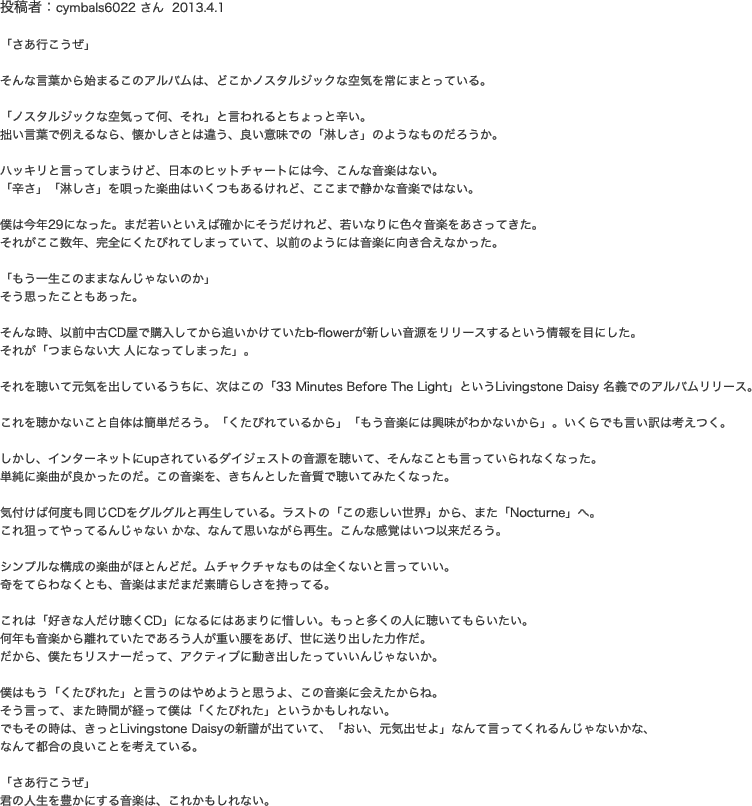 投稿者：cymbals6022 さん 2013.4.1

「さあ行こうぜ」

そんな言葉から始まるこのアルバムは、どこかノスタルジックな空気を常にまとっている。

「ノスタルジックな空気って何、それ」と言われるとちょっと辛い。
拙い言葉で例えるなら、懐かしさとは違う、良い意味での「淋しさ」のようなものだろうか。

ハッキリと言ってしまうけど、日本のヒットチャートには今、こんな音楽はない。
「辛さ」「淋しさ」を唄った楽曲はいくつもあるけれど、ここまで静かな音楽ではない。

僕は今年29になった。まだ若いといえば確かにそうだけれど、若いなりに色々音楽をあさってきた。
それがここ数年、完全にくたびれてしまっていて、以前のようには音楽に向き合えなかった。

「もう一生このままなんじゃないのか」
そう思ったこともあった。

そんな時、以前中古CD屋で購入してから追いかけていたb-flowerが新しい音源をリリースするという情報を目にした。
それが「つまらない大 人になってしまった」。

それを聴いて元気を出しているうちに、次はこの「33 Minutes Before The Light」というLivingstone Daisy 名義でのアルバムリリース。

これを聴かないこと自体は簡単だろう。「くたびれているから」「もう音楽には興味がわかないから」。いくらでも言い訳は考えつく。

しかし、インターネットにupされているダイジェストの音源を聴いて、そんなことも言っていられなくなった。
単純に楽曲が良かったのだ。この音楽を、きちんとした音質で聴いてみたくなった。

気付けば何度も同じCDをグルグルと再生している。ラストの「この悲しい世界」から、また「Nocturne」へ。
これ狙ってやってるんじゃない かな、なんて思いながら再生。こんな感覚はいつ以来だろう。

シンプルな構成の楽曲がほとんどだ。ムチャクチャなものは全くないと言っていい。
奇をてらわなくとも、音楽はまだまだ素晴らしさを持ってる。

これは「好きな人だけ聴くCD」になるにはあまりに惜しい。もっと多くの人に聴いてもらいたい。
何年も音楽から離れていたであろう人が重い腰をあげ、世に送り出した力作だ。
だから、僕たちリスナーだって、アクティブに動き出したっていいんじゃないか。

僕はもう「くたびれた」と言うのはやめようと思うよ、この音楽に会えたからね。
そう言って、また時間が経って僕は「くたびれた」というかもしれない。
でもその時は、きっとLivingstone Daisyの新譜が出ていて、「おい、元気出せよ」なんて言ってくれるんじゃないかな、
なんて都合の良いことを考えている。

「さあ行こうぜ」
君の人生を豊かにする音楽は、これかもしれない。